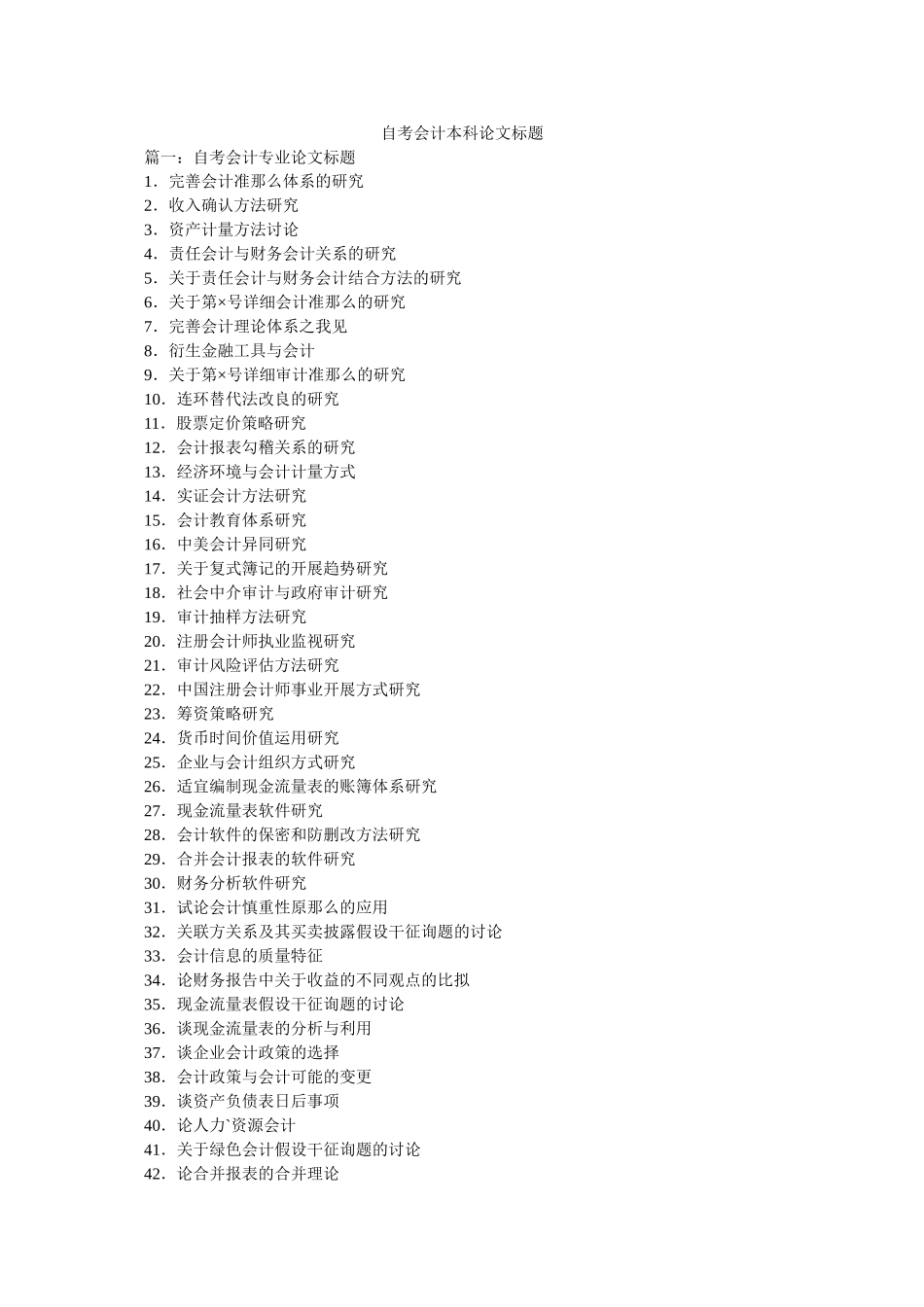 自考会计本科论文标题

篇一：自考会计专业论文标题
1．完善会计准那么体系的研究
2．收入确认方法研究
3．资产计量方法讨论
4．责任会计与财务会计关系的研究
5．关于责任会计与财务会计结合方法的研究
6．关于第×号详细会计准那么的研究
7．完善会计理论体系之我见
8．衍生金融工具与会计
9．关于第×号详细审计准那么的研究
10．连环替代法改良的研究
11．股票定价策略研究
12．会计报表勾稽关系的研究
13．经济环境与会计计量方式
14．实证会计方法研究
15．会计教育体系研究
16．中美会计异同研究
17．关于复式簿记的开展趋势研究
18．社会中介审计与政府审计研究
19．审计抽样方法研究
20．注册会计师执业监视研究
21．审计风险评估方法研究
22．中国注册会计师事业开展方式研究
23．筹资策略研究
24．货币时间价值运用研究
25．企业与会计组织方式研究
26．适宜编制现金流量表的账簿体系研究
27．现金流量表软件研究
28．会计软件的保密和防删改方法研究
29．合并会计报表的软件研究
30．财务分析软件研究
31．试论会计慎重性原那么的应用
32．关联方关系及其买卖披露假设干征询题的讨论
33．会计信息的质量特征
34．论财务报告中关于收益的不同观点的比拟
35．现金流量表假设干征询题的讨论
36．谈现金流量表的分析与利用
37．谈企业会计政策的选择
38．会计政策与会计可能的变更
39．谈资产负债表日后事项
40．论人力`资源会计
41．关于绿色会计假设干征询题的讨论
42．论合并报表的合并理论